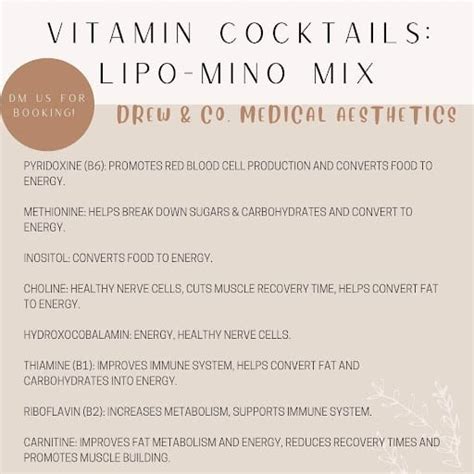 VITAMIN COCKTAILS:
LIPO-MINO MIX

DM US FOR BOOKING!

DREW & CO. MEDICAL AESTHETICS

PYRIDOXINE (B6): PROMOTES RED BLOOD CELL PRODUCTION AND CONVERTS FOOD TO ENERGY.

METHIONINE: HELPS BREAK DOWN SUGARS & CARBOHYDRATES AND CONVERT TO ENERGY.

INOSITOL: CONVERTS FOOD TO ENERGY.

CHOLINE: HEALTHY NERVE CELLS, CUTS MUSCLE RECOVERY TIME, HELPS CONVERT FAT TO ENERGY.

HYDROXOCOBALAMIN: ENERGY, HEALTHY NERVE CELLS.

THIAMINE (B1): IMPROVES IMMUNE SYSTEM, HELPS CONVERT FAT AND CARBOHYDRATES INTO ENERGY.

RIBOFLAVIN (B2): INCREASES METABOLISM, SUPPORTS IMMUNE SYSTEM.

CARNITINE: IMPROVES FAT METABOLISM AND ENERGY, REDUCES RECOVERY TIMES AND PROMOTES MUSCLE BUILDING.